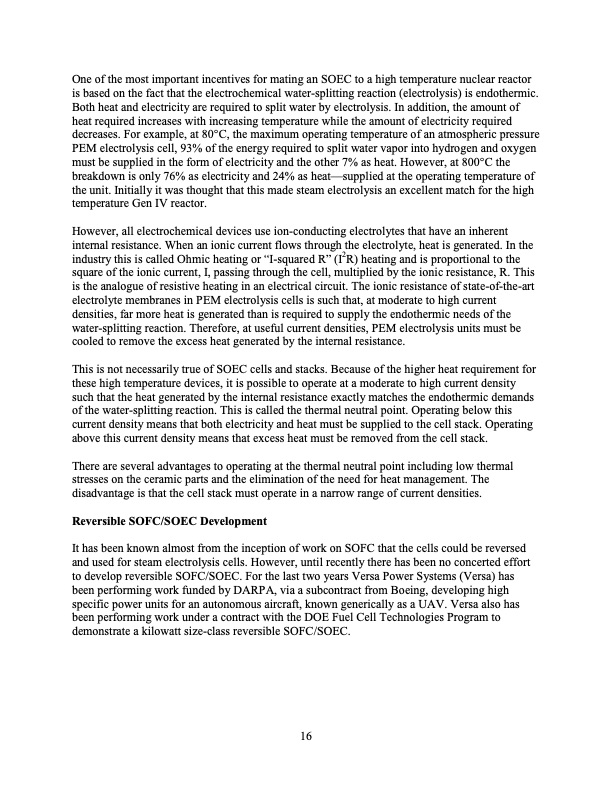 One of the most important incentives for mating an SOEC to a high temperature nuclear reactor is based on the fact that the electrochemical water-splitting reaction (electrolysis) is endothermic. Both heat and electricity are required to split water by electrolysis. In addition, the amount of heat required increases with increasing temperature while the amount of electricity required decreases. For example, at 80°C, the maximum operating temperature of an atmospheric pressure PEM electrolysis cell, 93% of the energy required to split water vapor into hydrogen and oxygen must be supplied in the form of electricity and the other 7% as heat. However, at 800°C the breakdown is only 76% as electricity and 24% as heat—supplied at the operating temperature of the unit. Initially it was thought that this made steam electrolysis an excellent match for the high temperature Gen IV reactor.

However, all electrochemical devices use ion-conducting electrolytes that have an inherent internal resistance. When an ionic current flows through the electrolyte, heat is generated. In the industry this is called Ohmic heating or "I-squared R" ($I^2R$) heating and is proportional to the square of the ionic current, I, passing through the cell, multiplied by the ionic resistance, R. This is the analogue of resistive heating in an electrical circuit. The ionic resistance of state-of-the-art electrolyte membranes in PEM electrolysis cells is such that, at moderate to high current densities, far more heat is generated than is required to supply the endothermic needs of the water-splitting reaction. Therefore, at useful current densities, PEM electrolysis units must be cooled to remove the excess heat generated by the internal resistance.

This is not necessarily true of SOEC cells and stacks. Because of the higher heat requirement for these high temperature devices, it is possible to operate at a moderate to high current density such that the heat generated by the internal resistance exactly matches the endothermic demands of the water-splitting reaction. This is called the thermal neutral point. Operating below this current density means that both electricity and heat must be supplied to the cell stack. Operating above this current density means that excess heat must be removed from the cell stack.

There are several advantages to operating at the thermal neutral point including low thermal stresses on the ceramic parts and the elimination of the need for heat management. The disadvantage is that the cell stack must operate in a narrow range of current densities.

Reversible SOFC/SOEC Development

It has been known almost from the inception of work on SOFC that the cells could be reversed and used for steam electrolysis cells. However, until recently there has been no concerted effort to develop reversible SOFC/SOEC. For the last two years Versa Power Systems (Versa) has been performing work funded by DARPA, via a subcontract from Boeing, developing high specific power units for an autonomous aircraft, known generically as a UAV. Versa also has been performing work under a contract with the DOE Fuel Cell Technologies Program to demonstrate a kilowatt size-class reversible SOFC/SOEC.

16